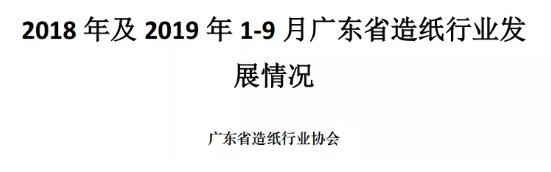 2018 年及 2019 年 1-9 月广东省造纸行业发展情况

广东省造纸行业协会